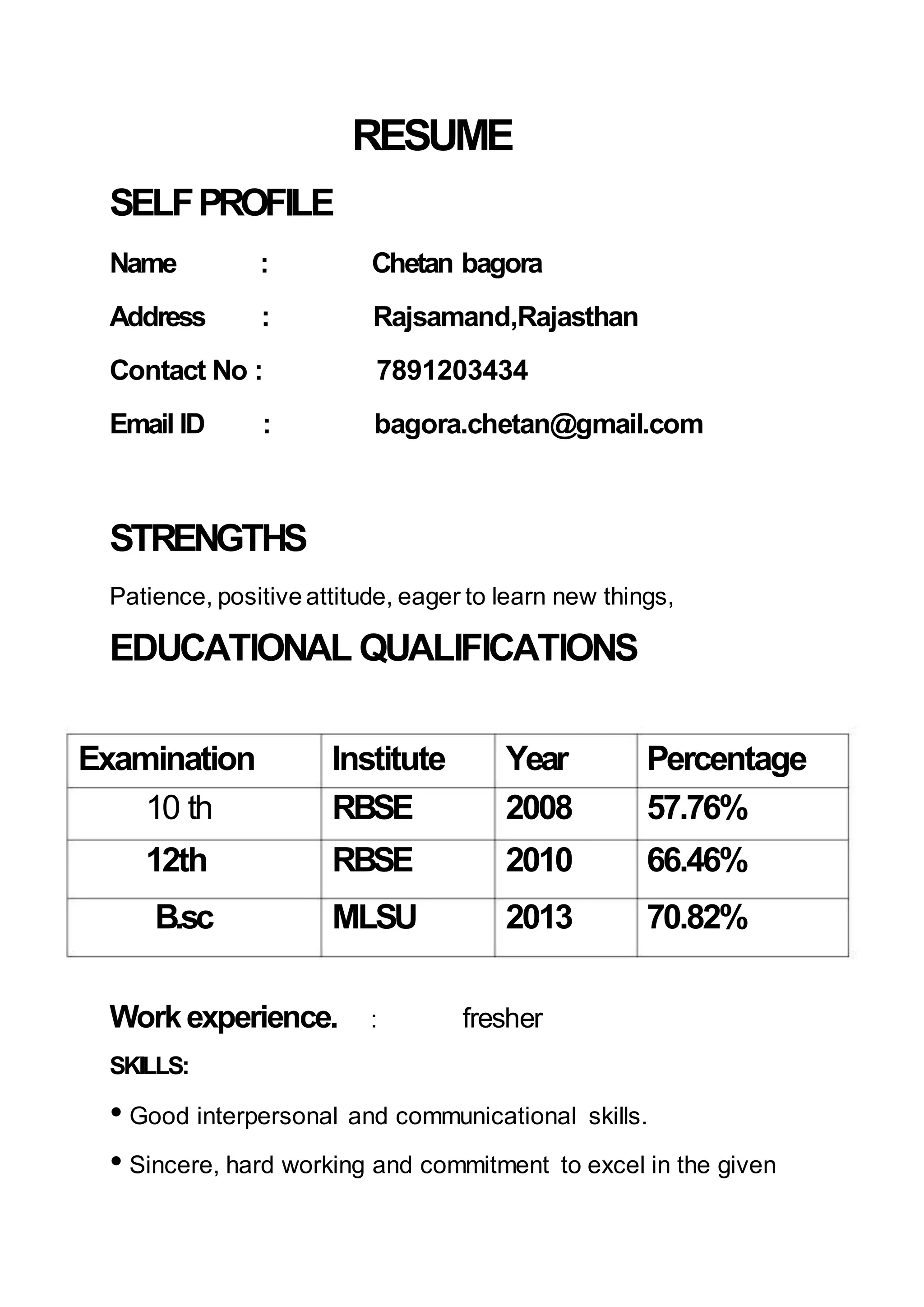 RESUME

SELF PROFILE

Name : Chetan bagora

Address : Rajsamand,Rajasthan

Contact No : 7891203434

Email ID : bagora.chetan@gmail.com

STRENGTHS

Patience, positive attitude, eager to learn new things,

EDUCATIONAL QUALIFICATIONS

| Examination | Institute | Year | Percentage |
|---|---|---|---|
| 10 th | RBSE | 2008 | 57.76% |
| 12th | RBSE | 2010 | 66.46% |
| B.sc | MLSU | 2013 | 70.82% |

Work experience. : fresher

SKILLS:

• Good interpersonal and communicational skills.

• Sincere, hard working and commitment to excel in the given